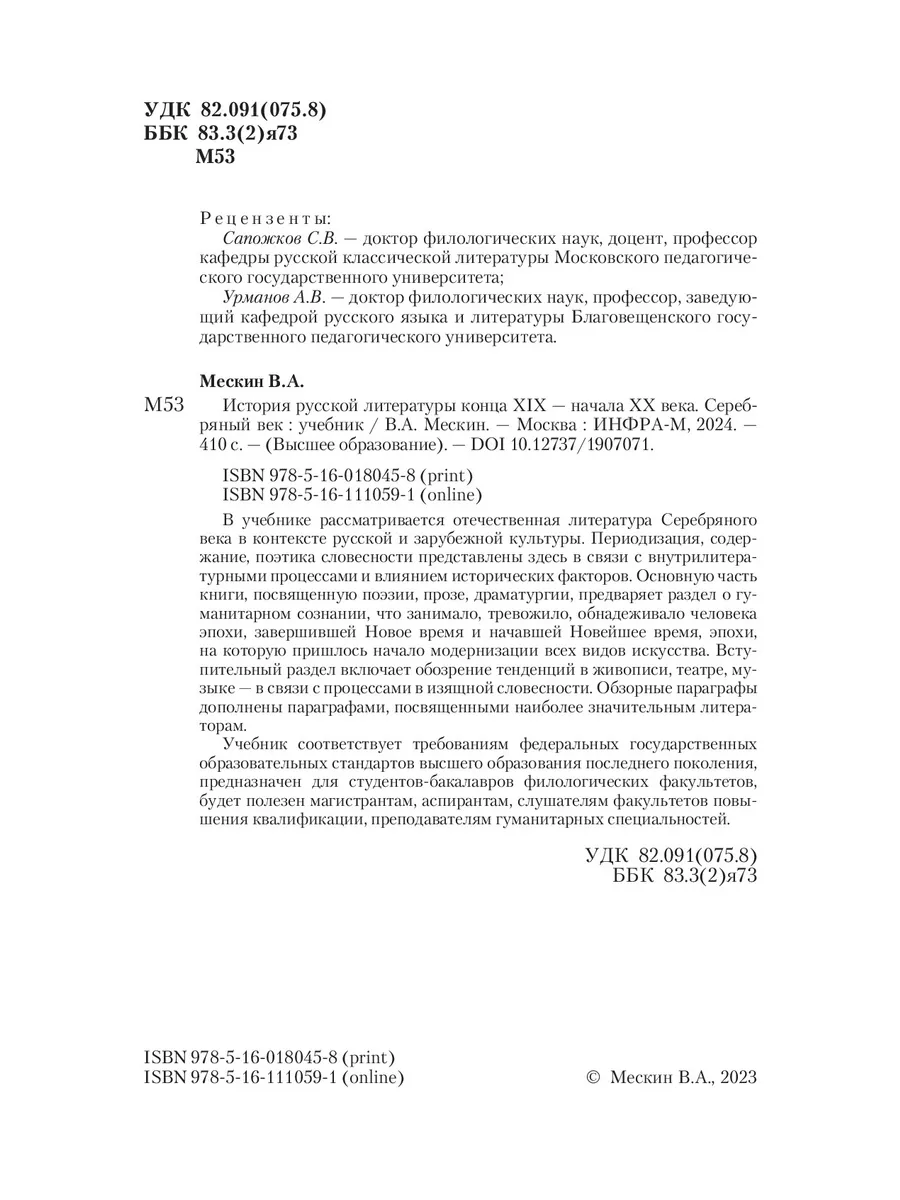 УДК 82.091(075.8)
ББК 83.3(2)я73
М53

Рецензенты:
Сапожков С.В. — доктор филологических наук, доцент, профессор кафедры русской классической литературы Московского педагогического государственного университета;
Урманов А.В. — доктор филологических наук, профессор, заведующий кафедрой русского языка и литературы Благовещенского государственного педагогического университета.

Мескин В.А.
М53 История русской литературы конца XIX — начала XX века. Серебряный век : учебник / В.А. Мескин. — Москва : ИНФРА-М, 2024. — 410 с. — (Высшее образование). — DOI 10.12737/1907071.

ISBN 978-5-16-018045-8 (print)
ISBN 978-5-16-111059-1 (online)

В учебнике рассматривается отечественная литература Серебряного века в контексте русской и зарубежной культуры. Периодизация, содержание, поэтика словесности представлены здесь в связи с внутрилитературными процессами и влиянием исторических факторов. Основную часть книги, посвященную поэзии, прозе, драматургии, предваряет раздел о гуманитарном сознании, что занимало, тревожило, обнадеживало человека эпохи, завершившей Новое время и начавшей Новейшее время, эпохи, на которую пришлось начало модернизации всех видов искусства. Вступительный раздел включает обозрение тенденций в живописи, театре, музыке — в связи с процессами в изящной словесности. Обзорные параграфы дополнены параграфами, посвященными наиболее значительным литераторам.

Учебник соответствует требованиям федеральных государственных образовательных стандартов высшего образования последнего поколения, предназначен для студентов-бакалавров филологических факультетов, будет полезен магистрантам, аспирантам, слушателям факультетов повышения квалификации, преподавателям гуманитарных специальностей.

УДК 82.091(075.8)
ББК 83.3(2)я73

ISBN 978-5-16-018045-8 (print)
ISBN 978-5-16-111059-1 (online)
© Мескин В.А., 2023